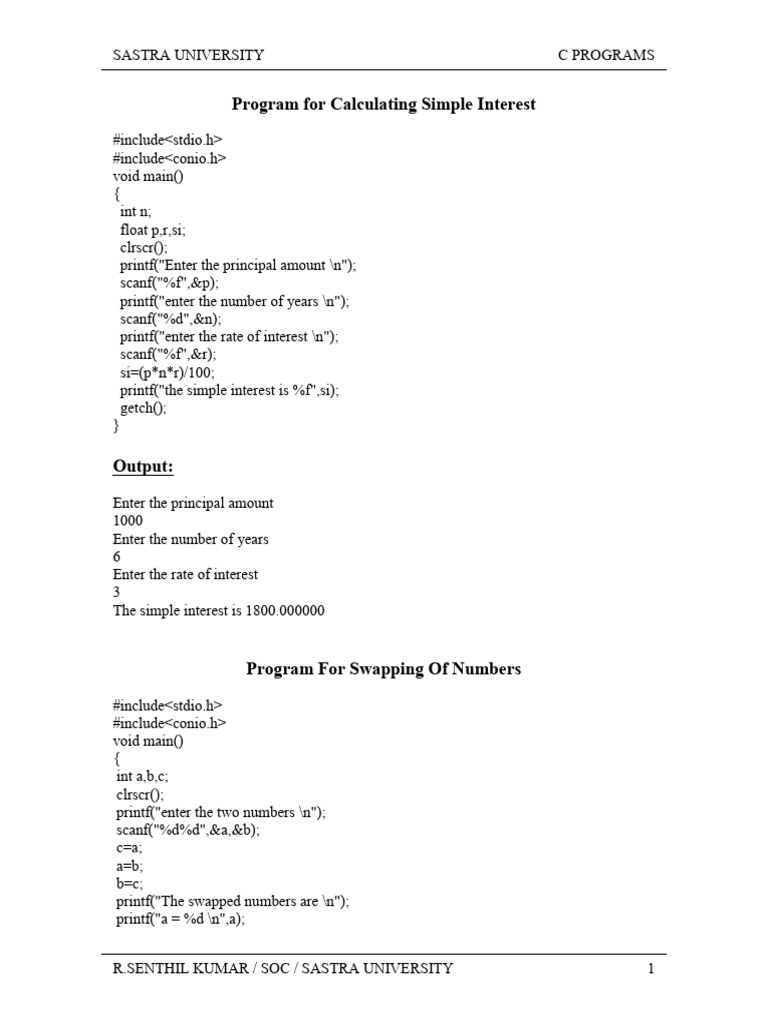 SASTRA UNIVERSITY C PROGRAMS

Program for Calculating Simple Interest

#include<stdio.h>
#include<conio.h>
void main()
{
int n;
float p,r,si;
clrscr();
printf("Enter the principal amount \n");
scanf("%f",&p);
printf("enter the number of years \n");
scanf("%d",&n);
printf("enter the rate of interest \n");
scanf("%f",&r);
si=(p*n*r)/100;
printf("the simple interest is %f",si);
getch();
}

Output:

Enter the principal amount
1000
Enter the number of years
6
Enter the rate of interest
3
The simple interest is 1800.000000

Program For Swapping Of Numbers

#include<stdio.h>
#include<conio.h>
void main()
{
int a,b,c;
clrscr();
printf("enter the two numbers \n");
scanf("%d%d",&a,&b);
c=a;
a=b;
b=c;
printf("The swapped numbers are \n");
printf("a = %d \n",a);

R.SENTHIL KUMAR / SOC / SASTRA UNIVERSITY 1